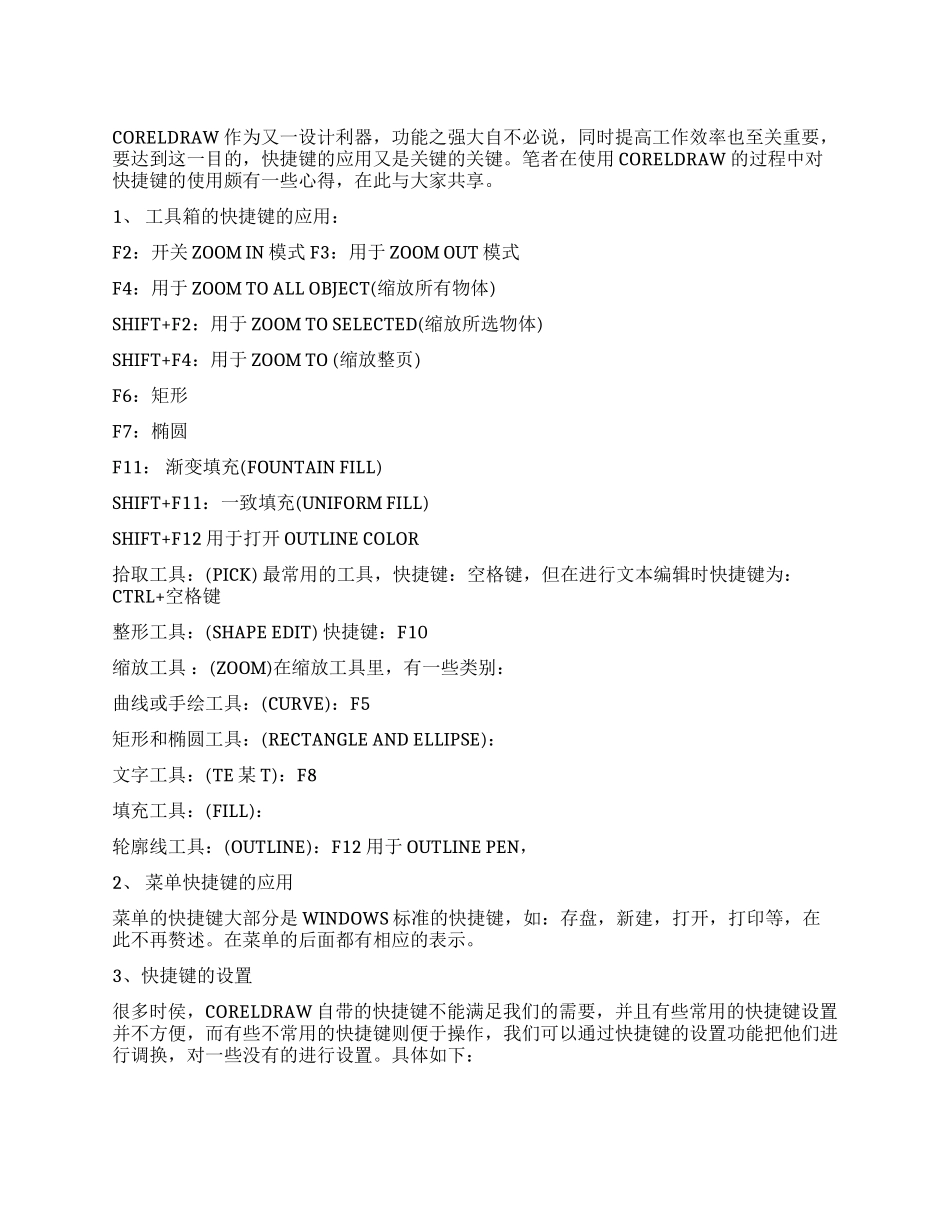 CORELDRAW 作为又一设计利器，功能之强大自不必说，同时提高工作效率也至关重要，要达到这一目的，快捷键的应用又是关键的关键。笔者在使用 CORELDRAW 的过程中对快捷键的使用颇有一些心得，在此与大家共享。

1、 工具箱的快捷键的应用：

F2：开关 ZOOM IN 模式 F3：用于 ZOOM OUT 模式

F4：用于 ZOOM TO ALL OBJECT(缩放所有物体)

SHIFT+F2：用于 ZOOM TO SELECTED(缩放所选物体)

SHIFT+F4：用于 ZOOM TO (缩放整页)

F6：矩形

F7：椭圆

F11： 渐变填充(FOUNTAIN FILL)

SHIFT+F11：一致填充(UNIFORM FILL)

SHIFT+F12 用于打开 OUTLINE COLOR

拾取工具：(PICK) 最常用的工具，快捷键：空格键，但在进行文本编辑时快捷键为：CTRL+空格键

整形工具：(SHAPE EDIT) 快捷键：F10

缩放工具 ：(ZOOM)在缩放工具里，有一些类别：

曲线或手绘工具：(CURVE)：F5

矩形和椭圆工具：(RECTANGLE AND ELLIPSE)：

文字工具：(TE 某 T)：F8

填充工具：(FILL)：

轮廓线工具：(OUTLINE)：F12 用于 OUTLINE PEN，

2、 菜单快捷键的应用

菜单的快捷键大部分是 WINDOWS 标准的快捷键，如：存盘，新建，打开，打印等，在此不再赘述。在菜单的后面都有相应的表示。

3、快捷键的设置

很多时侯，CORELDRAW 自带的快捷键不能满足我们的需要，并且有些常用的快捷键设置并不方便，而有些不常用的快捷键则便于操作，我们可以通过快捷键的设置功能把他们进行调换，对一些没有的进行设置。具体如下：